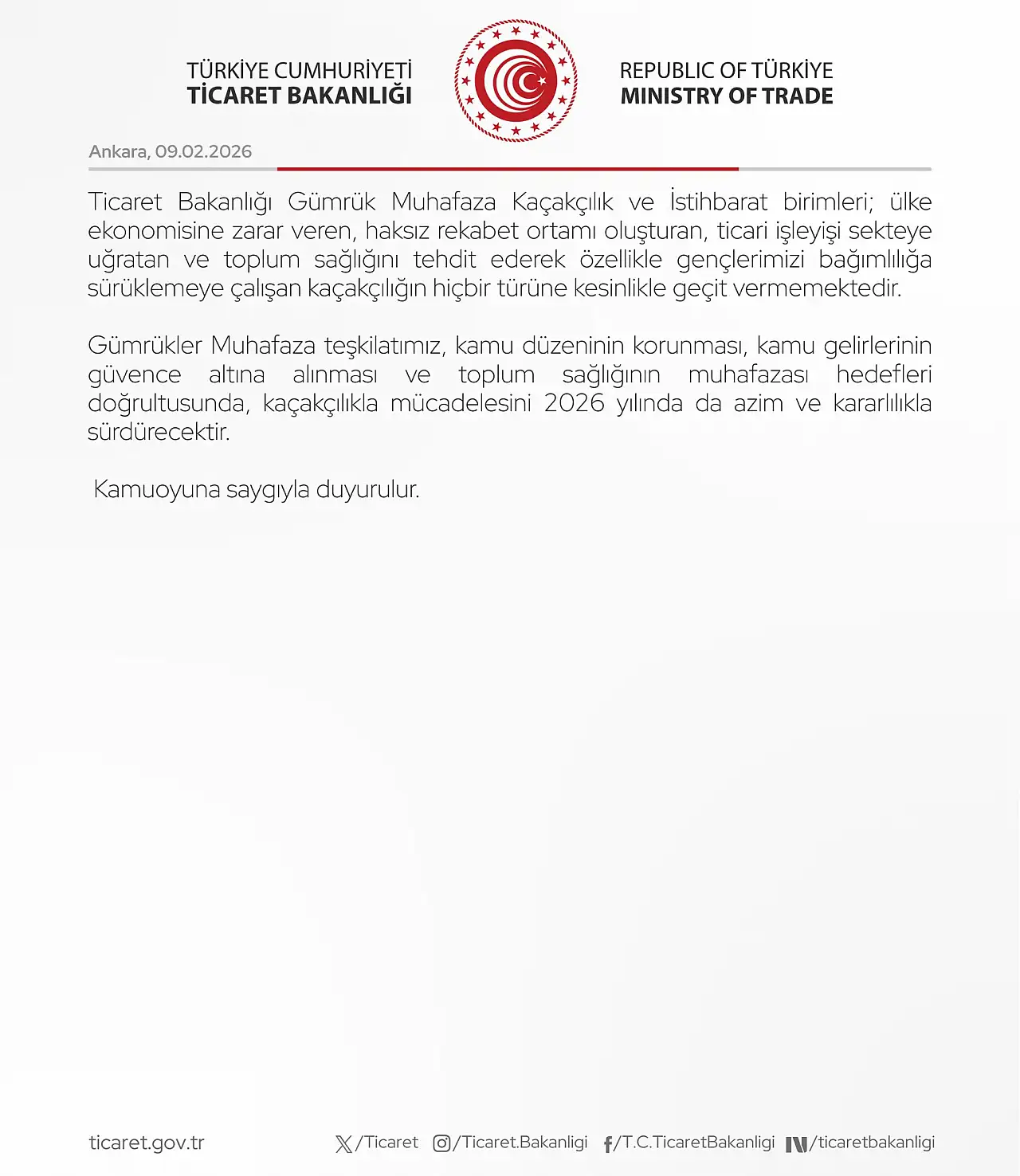 TÜRKİYE CUMHURİYETİ
TİCARET BAKANLIĞI

REPUBLIC OF TÜRKİYE
MINISTRY OF TRADE

Ankara, 09.02.2026

Ticaret Bakanlığı Gümrük Muhafaza Kaçakçılık ve İstihbarat birimleri; ülke ekonomisine zarar veren, haksız rekabet ortamı oluşturan, ticari işleyişi sekteye uğratan ve toplum sağlığını tehdit ederek özellikle gençlerimizi bağımlılığa sürüklemeye çalışan kaçakçılığın hiçbir türüne kesinlikle geçit vermemektedir.

Gümrükler Muhafaza teşkilatımız, kamu düzeninin korunması, kamu gelirlerinin güvence altına alınması ve toplum sağlığının muhafazası hedefleri doğrultusunda, kaçakçılıkla mücadelesini 2026 yılında da azim ve kararlılıkla sürdürecektir.

Kamuoyuna saygıyla duyurulur.

ticaret.gov.tr /Ticaret /Ticaret.Bakanligi /T.C.TicaretBakanligi /ticaretbakanligi